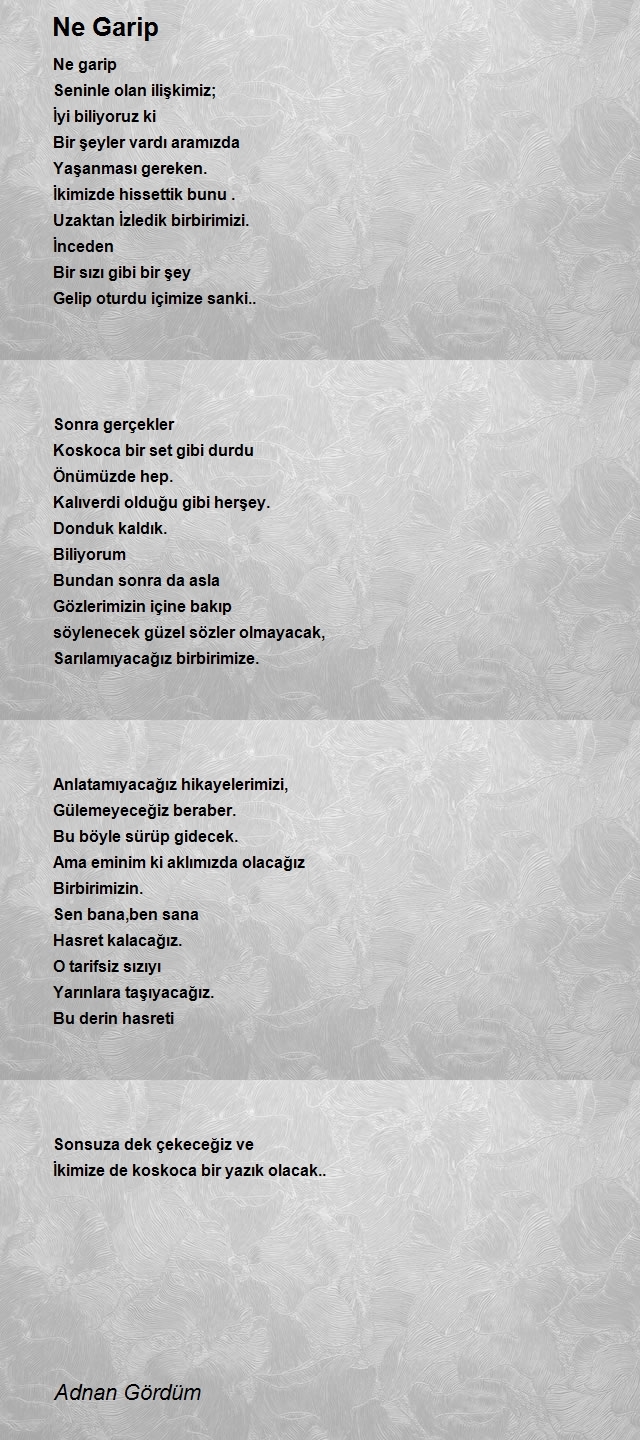 Ne Garip

Ne garip
Seninle olan ilişkimiz;
İyi biliyoruz ki
Bir şeyler vardı aramızda
Yaşanması gereken.
İkimizde hissettik bunu .
Uzaktan İzledik birbirimizi.
İnceden
Bir sızı gibi bir şey
Gelip oturdu içimize sanki..

Sonra gerçekler
Koskoca bir set gibi durdu
Önümüzde hep.
Kalıverdi olduğu gibi herşey.
Donduk kaldık.
Biliyorum
Bundan sonra da asla
Gözlerimizin içine bakıp
söylenecek güzel sözler olmayacak,
Sarılamıyacağız birbirimize.

Anlatamıyacağız hikayelerimizi,
Gülemeyeceğiz beraber.
Bu böyle sürüp gidecek.
Ama eminim ki aklımızda olacağız
Birbirimizin.
Sen bana,ben sana
Hasret kalacağız.
O tarifsiz sızıyı
Yarınlara taşıyacağız.
Bu derin hasreti

Sonsuza dek çekeceğiz ve
İkimize de koskoca bir yazık olacak..

Adnan Gördüm